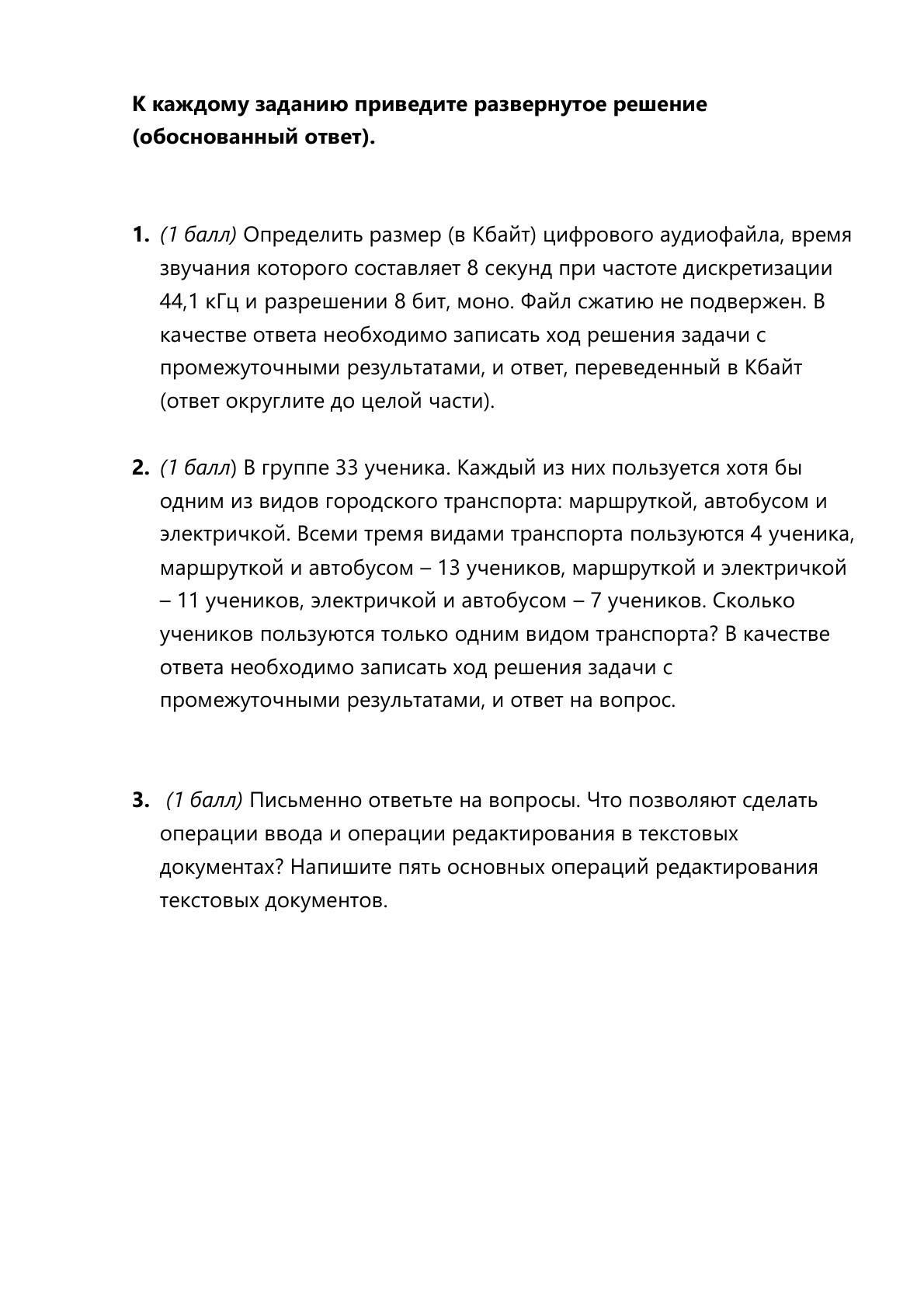 К каждому заданию приведите развернутое решение (обоснованный ответ).

1. (1 балл) Определить размер (в Кбайт) цифрового аудиофайла, время звучания которого составляет 8 секунд при частоте дискретизации 44,1 кГц и разрешении 8 бит, моно. Файл сжатию не подвержен. В качестве ответа необходимо записать ход решения задачи с промежуточными результатами, и ответ, переведенный в Кбайт (ответ округлите до целой части).

2. (1 балл) В группе 33 ученика. Каждый из них пользуется хотя бы одним из видов городского транспорта: маршруткой, автобусом и электричкой. Всеми тремя видами транспорта пользуются 4 ученика, маршруткой и автобусом – 13 учеников, маршруткой и электричкой – 11 учеников, электричкой и автобусом – 7 учеников. Сколько учеников пользуются только одним видом транспорта? В качестве ответа необходимо записать ход решения задачи с промежуточными результатами, и ответ на вопрос.

3. (1 балл) Письменно ответьте на вопросы. Что позволяют сделать операции ввода и операции редактирования в текстовых документах? Напишите пять основных операций редактирования текстовых документов.